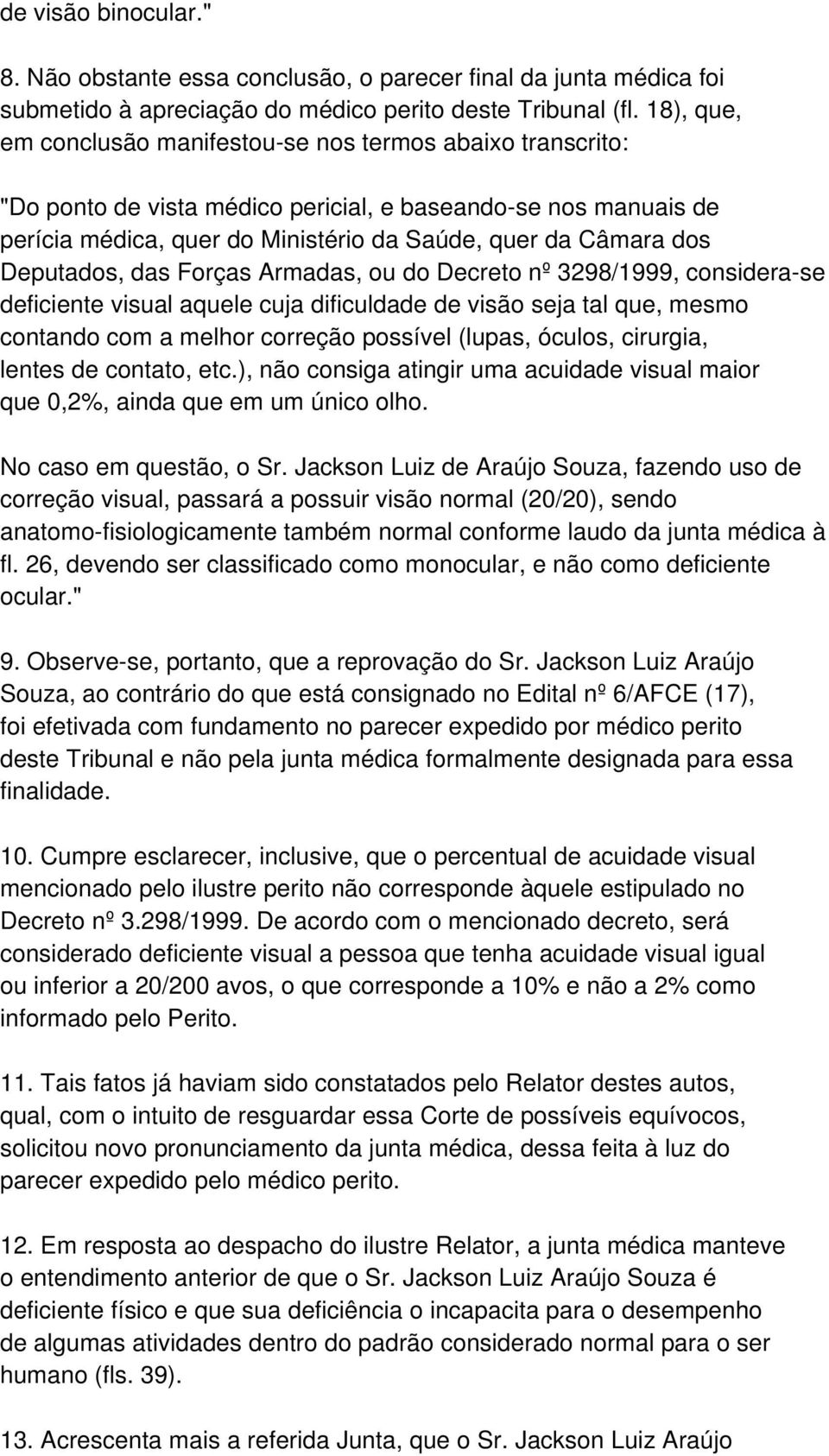 de visão binocular."

8. Não obstante essa conclusão, o parecer final da junta médica foi submetido à apreciação do médico perito deste Tribunal (fl. 18), que, em conclusão manifestou-se nos termos abaixo transcrito:

"Do ponto de vista médico pericial, e baseando-se nos manuais de perícia médica, quer do Ministério da Saúde, quer da Câmara dos Deputados, das Forças Armadas, ou do Decreto nº 3298/1999, considera-se deficiente visual aquele cuja dificuldade de visão seja tal que, mesmo contando com a melhor correção possível (lupas, óculos, cirurgia, lentes de contato, etc.), não consiga atingir uma acuidade visual maior que 0,2%, ainda que em um único olho.

No caso em questão, o Sr. Jackson Luiz de Araújo Souza, fazendo uso de correção visual, passará a possuir visão normal (20/20), sendo anatomo-fisiologicamente também normal conforme laudo da junta médica à fl. 26, devendo ser classificado como monocular, e não como deficiente ocular."

9. Observe-se, portanto, que a reprovação do Sr. Jackson Luiz Araújo Souza, ao contrário do que está consignado no Edital nº 6/AFCE (17), foi efetivada com fundamento no parecer expedido por médico perito deste Tribunal e não pela junta médica formalmente designada para essa finalidade.

10. Cumpre esclarecer, inclusive, que o percentual de acuidade visual mencionado pelo ilustre perito não corresponde àquele estipulado no Decreto nº 3.298/1999. De acordo com o mencionado decreto, será considerado deficiente visual a pessoa que tenha acuidade visual igual ou inferior a 20/200 avos, o que corresponde a 10% e não a 2% como informado pelo Perito.

11. Tais fatos já haviam sido constatados pelo Relator destes autos, qual, com o intuito de resguardar essa Corte de possíveis equívocos, solicitou novo pronunciamento da junta médica, dessa feita à luz do parecer expedido pelo médico perito.

12. Em resposta ao despacho do ilustre Relator, a junta médica manteve o entendimento anterior de que o Sr. Jackson Luiz Araújo Souza é deficiente físico e que sua deficiência o incapacita para o desempenho de algumas atividades dentro do padrão considerado normal para o ser humano (fls. 39).

13. Acrescenta mais a referida Junta, que o Sr. Jackson Luiz Araújo